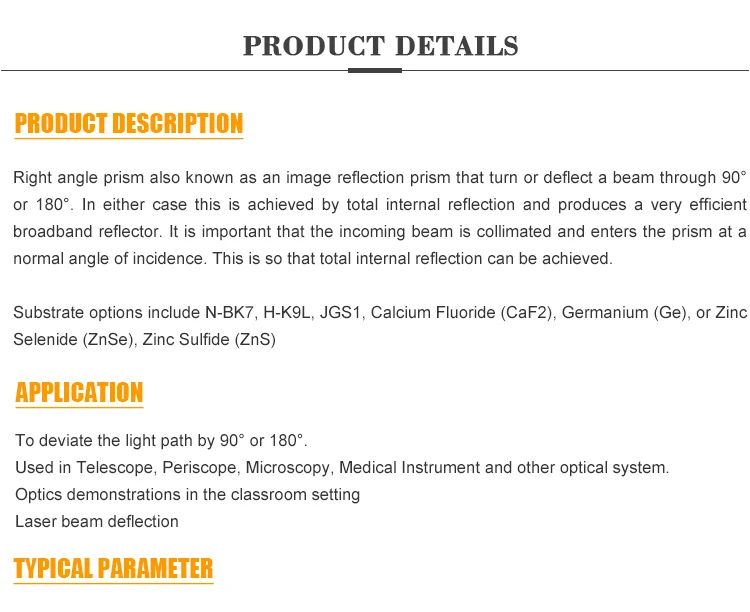 PRODUCT DETAILS

PRODUCT DESCRIPTION

Right angle prism also known as an image reflection prism that turn or deflect a beam through 90° or 180°. In either case this is achieved by total internal reflection and produces a very efficient broadband reflector. It is important that the incoming beam is collimated and enters the prism at a normal angle of incidence. This is so that total internal reflection can be achieved.

Substrate options include N-BK7, H-K9L, JGS1, Calcium Fluoride (CaF2), Germanium (Ge), or Zinc Selenide (ZnSe), Zinc Sulfide (ZnS)

APPLICATION

To deviate the light path by 90° or 180°.
Used in Telescope, Periscope, Microscopy, Medical Instrument and other optical system.
Optics demonstrations in the classroom setting
Laser beam deflection

TYPICAL PARAMETER